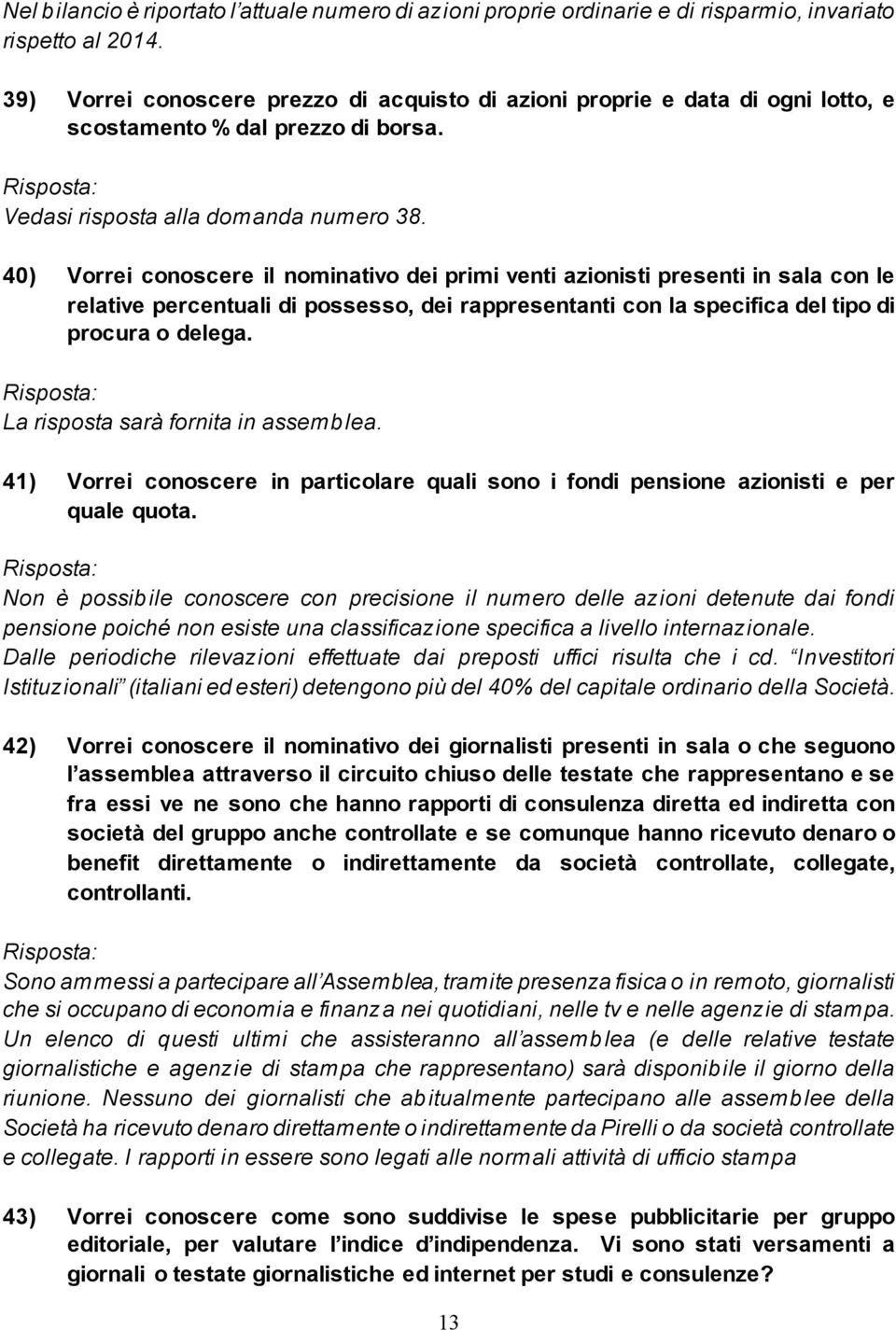 Nel bilancio è riportato l'attuale numero di azioni proprie ordinarie e di risparmio, invariato rispetto al 2014.

39) Vorrei conoscere prezzo di acquisto di azioni proprie e data di ogni lotto, e scostamento % dal prezzo di borsa.

Risposta:
Vedasi risposta alla domanda numero 38.

40) Vorrei conoscere il nominativo dei primi venti azionisti presenti in sala con le relative percentuali di possesso, dei rappresentanti con la specifica del tipo di procura o delega.

Risposta:
La risposta sarà fornita in assemblea.

41) Vorrei conoscere in particolare quali sono i fondi pensione azionisti e per quale quota.

Risposta:
Non è possibile conoscere con precisione il numero delle azioni detenute dai fondi pensione poiché non esiste una classificazione specifica a livello internazionale.
Dalle periodiche rilevazioni effettuate dai preposti uffici risulta che i cd. "Investitori Istituzionali" (italiani ed esteri) detengono più del 40% del capitale ordinario della Società.

42) Vorrei conoscere il nominativo dei giornalisti presenti in sala o che seguono l'assemblea attraverso il circuito chiuso delle testate che rappresentano e se fra essi ve ne sono che hanno rapporti di consulenza diretta ed indiretta con società del gruppo anche controllate e se comunque hanno ricevuto denaro o benefit direttamente o indirettamente da società controllate, collegate, controllanti.

Risposta:
Sono ammessi a partecipare all'Assemblea, tramite presenza fisica o in remoto, giornalisti che si occupano di economia e finanza nei quotidiani, nelle tv e nelle agenzie di stampa. Un elenco di questi ultimi che assisteranno all'assemblea (e delle relative testate giornalistiche e agenzie di stampa che rappresentano) sarà disponibile il giorno della riunione. Nessuno dei giornalisti che abitualmente partecipano alle assemblee della Società ha ricevuto denaro direttamente o indirettamente da Pirelli o da società controllate e collegate. I rapporti in essere sono legati alle normali attività di ufficio stampa

43) Vorrei conoscere come sono suddivise le spese pubblicitarie per gruppo editoriale, per valutare l'indice d'indipendenza. Vi sono stati versamenti a giornali o testate giornalistiche ed internet per studi e consulenze?

13